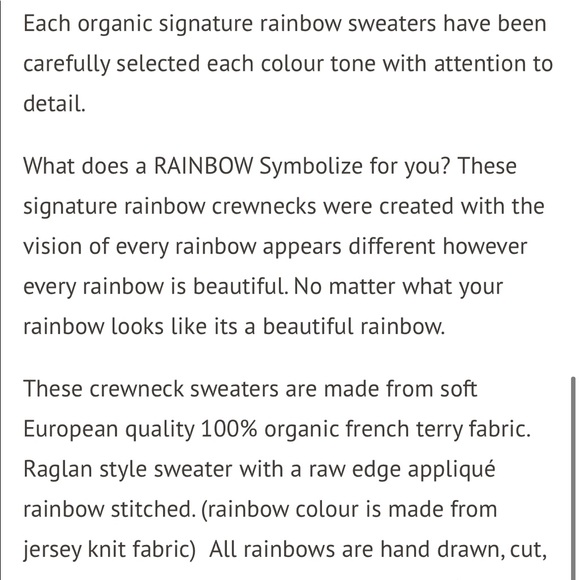 Each organic signature rainbow sweaters have been carefully selected each colour tone with attention to detail.

What does a RAINBOW Symbolize for you? These signature rainbow crewnecks were created with the vision of every rainbow appears different however every rainbow is beautiful. No matter what your rainbow looks like its a beautiful rainbow.

These crewneck sweaters are made from soft European quality 100% organic french terry fabric. Raglan style sweater with a raw edge appliqué rainbow stitched. (rainbow colour is made from jersey knit fabric)  All rainbows are hand drawn, cut,